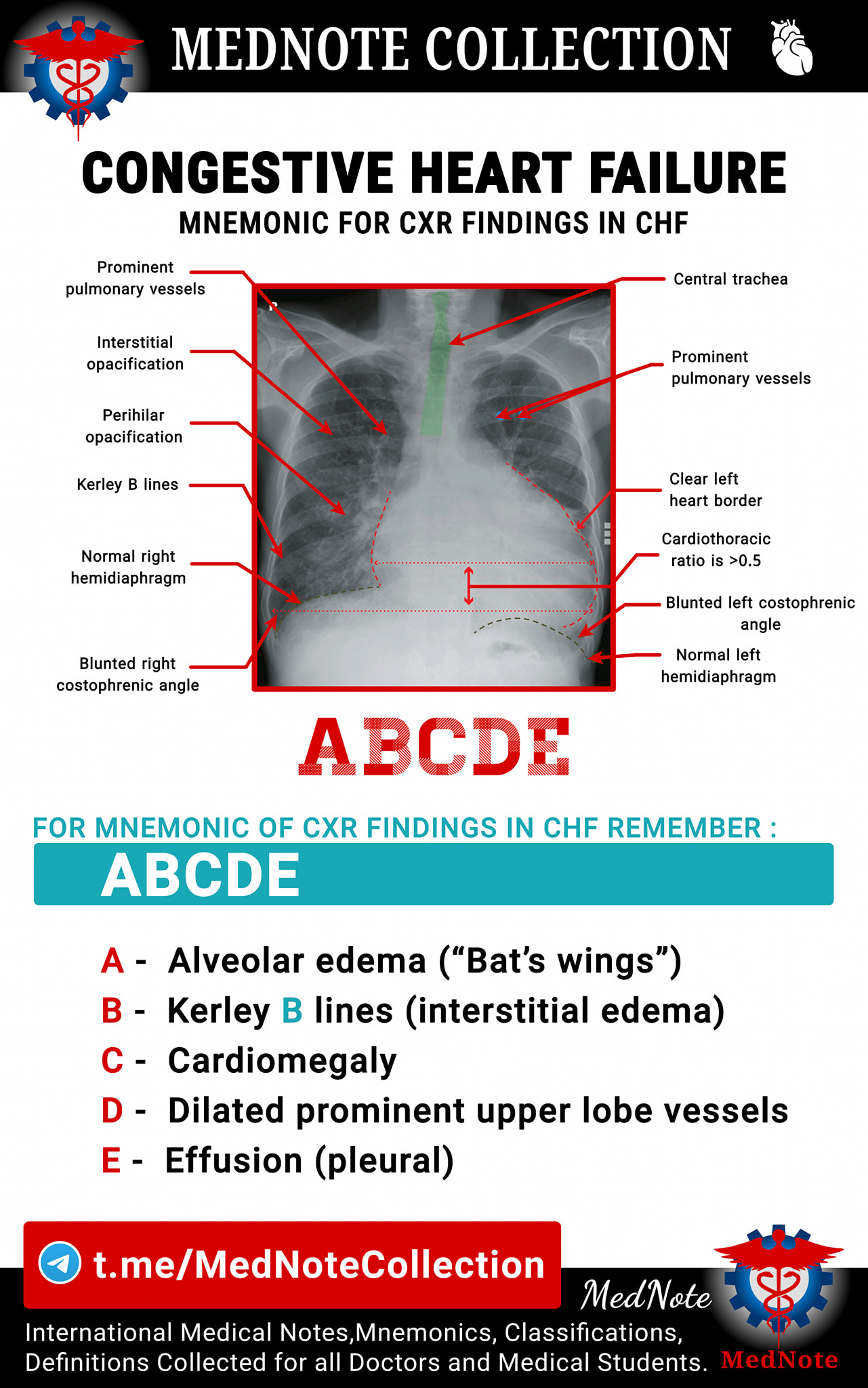 MEDNOTE COLLECTION

CONGESTIVE HEART FAILURE
MNEMONIC FOR CXR FINDINGS IN CHF

Prominent pulmonary vessels

Interstitial opacification

Perihilar opacification

Kerley B lines

Normal right hemidiaphragm

Blunted right costophrenic angle

Central trachea

Prominent pulmonary vessels

Clear left heart border

Cardiothoracic ratio is >0.5

Blunted left costophrenic angle

Normal left hemidiaphragm

ABCDE

FOR MNEMONIC OF CXR FINDINGS IN CHF REMEMBER :

ABCDE

A - Alveolar edema (“Bat’s wings”)
B - Kerley B lines (interstitial edema)
C - Cardiomegaly
D - Dilated prominent upper lobe vessels
E - Effusion (pleural)

t.me/MedNoteCollection

MedNote

International Medical Notes,Mnemonics, Classifications, Definitions Collected for all Doctors and Medical Students.

MedNote